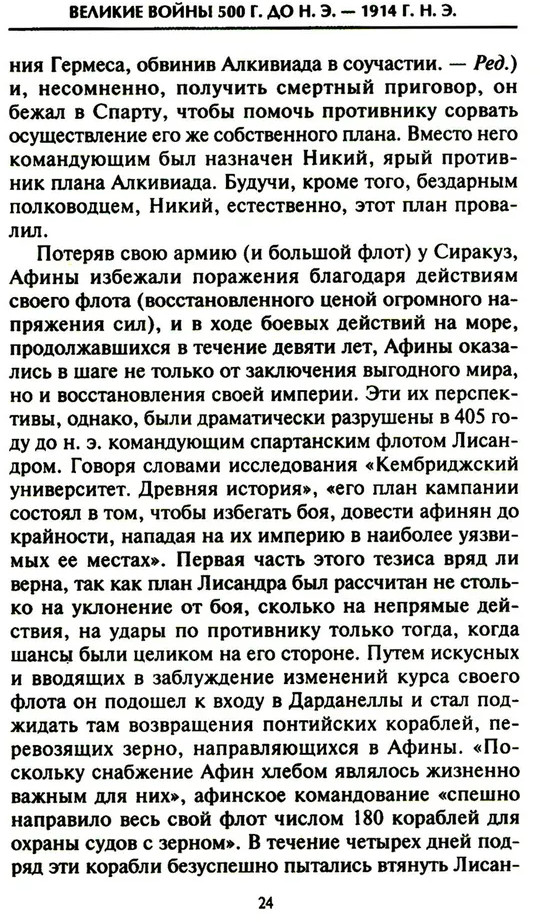 ВЕЛИКИЕ ВОЙНЫ 500 Г. ДО Н. Э. — 1914 Г. Н. Э.

ния Гермеса, обвинив Алкивиада в соучастии. — Ред.) и, несомненно, получить смертный приговор, он бежал в Спарту, чтобы помочь противнику сорвать осуществление его же собственного плана. Вместо него командующим был назначен Никий, ярый противник плана Алкивиада. Будучи, кроме того, бездарным полководцем, Никий, естественно, этот план провалил.

Потеряв свою армию (и большой флот) у Сиракуз, Афины избежали поражения благодаря действиям своего флота (восстановленного ценой огромного напряжения сил), и в ходе боевых действий на море, продолжавшихся в течение девяти лет, Афины оказались в шаге не только от заключения выгодного мира, но и восстановления своей империи. Эти их перспективы, однако, были драматически разрушены в 405 году до н. э. командующим спартанским флотом Лисандром. Говоря словами исследования «Кембриджский университет. Древняя история», «его план кампании состоял в том, чтобы избегать боя, довести афинян до крайности, нападая на их империю в наиболее уязвимых ее местах». Первая часть этого тезиса вряд ли верна, так как план Лисандра был рассчитан не столько на уклонение от боя, сколько на непрямые действия, на удары по противнику только тогда, когда шансы были целиком на его стороне. Путем искусных и вводящих в заблуждение изменений курса своего флота он подошел к входу в Дарданеллы и стал поджидать там возвращения понтийских кораблей, перевозящих зерно, направляющихся в Афины. «Поскольку снабжение Афин хлебом являлось жизненно важным для них», афинское командование «спешно направило весь свой флот числом 180 кораблей для охраны судов с зерном». В течение четырех дней подряд эти корабли безуспешно пытались втянуть Лисан-

24